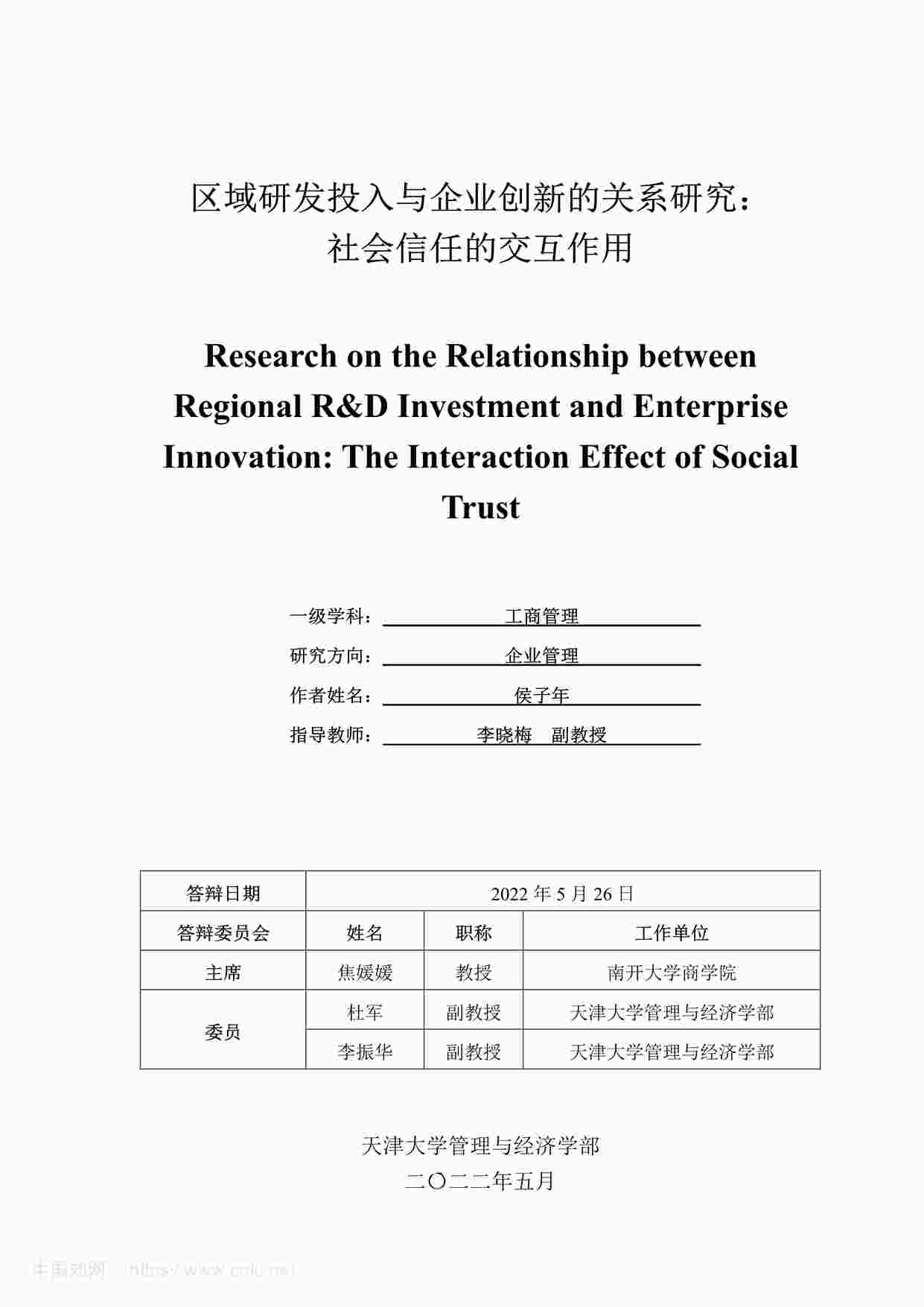 区域研发投入与企业创新的关系研究：
社会信任的交互作用

Research on the Relationship between Regional R&D Investment and Enterprise Innovation: The Interaction Effect of Social Trust

一级学科： 工商管理
研究方向： 企业管理
作者姓名： 侯子年
指导教师： 李晓梅 副教授

| 答辩日期 | 2022 年 5 月 26 日 | | |
|---|---|---|---|
| 答辩委员会 | 姓名 | 职称 | 工作单位 |
| 主席 | 焦媛媛 | 教授 | 南开大学商学院 |
| 委员 | 杜军 | 副教授 | 天津大学管理与经济学部 |
| | 李振华 | 副教授 | 天津大学管理与经济学部 |

天津大学管理与经济学部
二〇二二年五月

中国知网 https://www.cnki.net